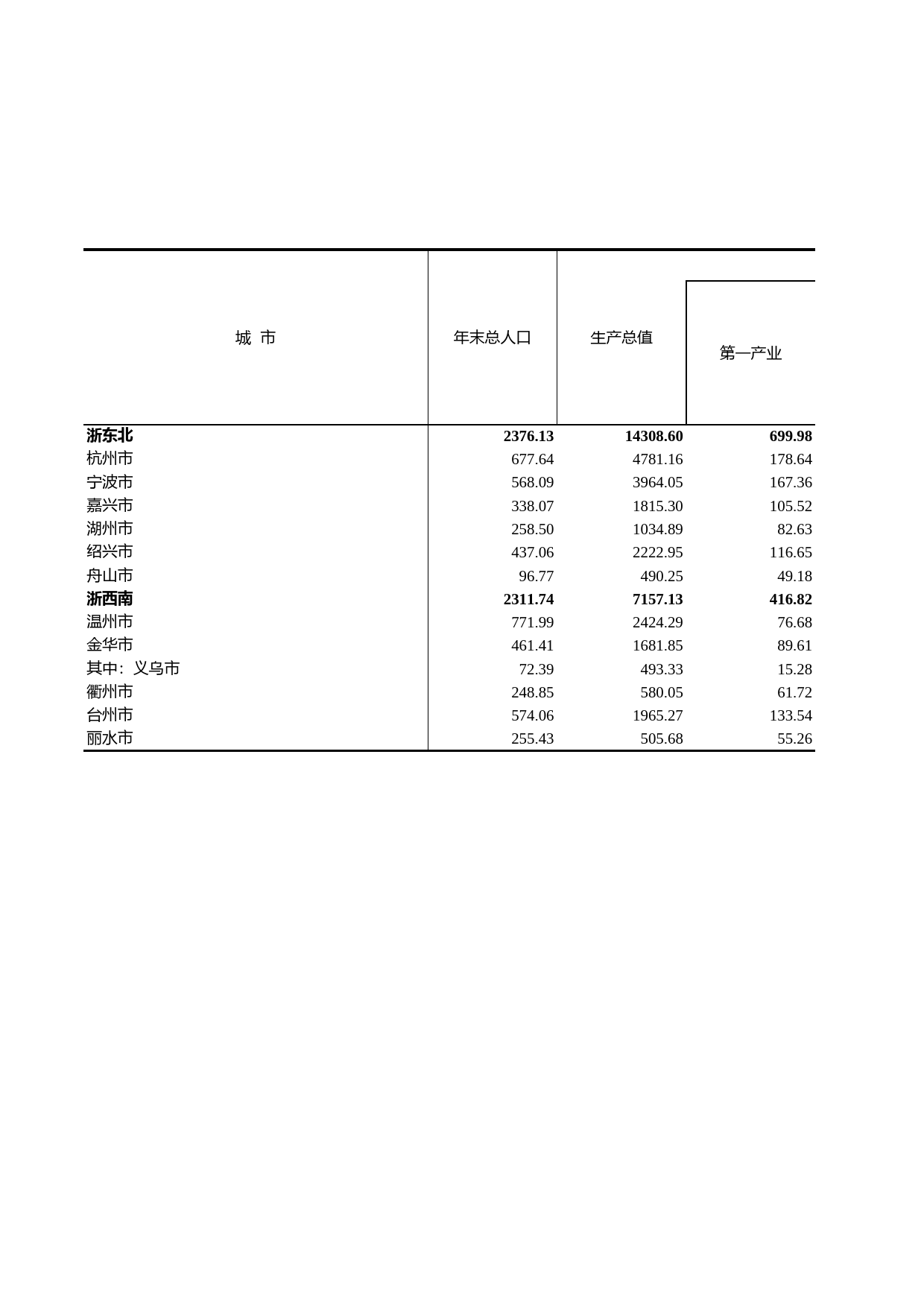 | 城 市 | 年末总人口 | 生产总值 | 第一产业 |
|---|---|---|---|
| **浙东北** | **2376.13** | **14308.60** | **699.98** |
| 杭州市 | 677.64 | 4781.16 | 178.64 |
| 宁波市 | 568.09 | 3964.05 | 167.36 |
| 嘉兴市 | 338.07 | 1815.30 | 105.52 |
| 湖州市 | 258.50 | 1034.89 | 82.63 |
| 绍兴市 | 437.06 | 2222.95 | 116.65 |
| 舟山市 | 96.77 | 490.25 | 49.18 |
| **浙西南** | **2311.74** | **7157.13** | **416.82** |
| 温州市 | 771.99 | 2424.29 | 76.68 |
| 金华市 | 461.41 | 1681.85 | 89.61 |
| 其中：义乌市 | 72.39 | 493.33 | 15.28 |
| 衢州市 | 248.85 | 580.05 | 61.72 |
| 台州市 | 574.06 | 1965.27 | 133.54 |
| 丽水市 | 255.43 | 505.68 | 55.26 |